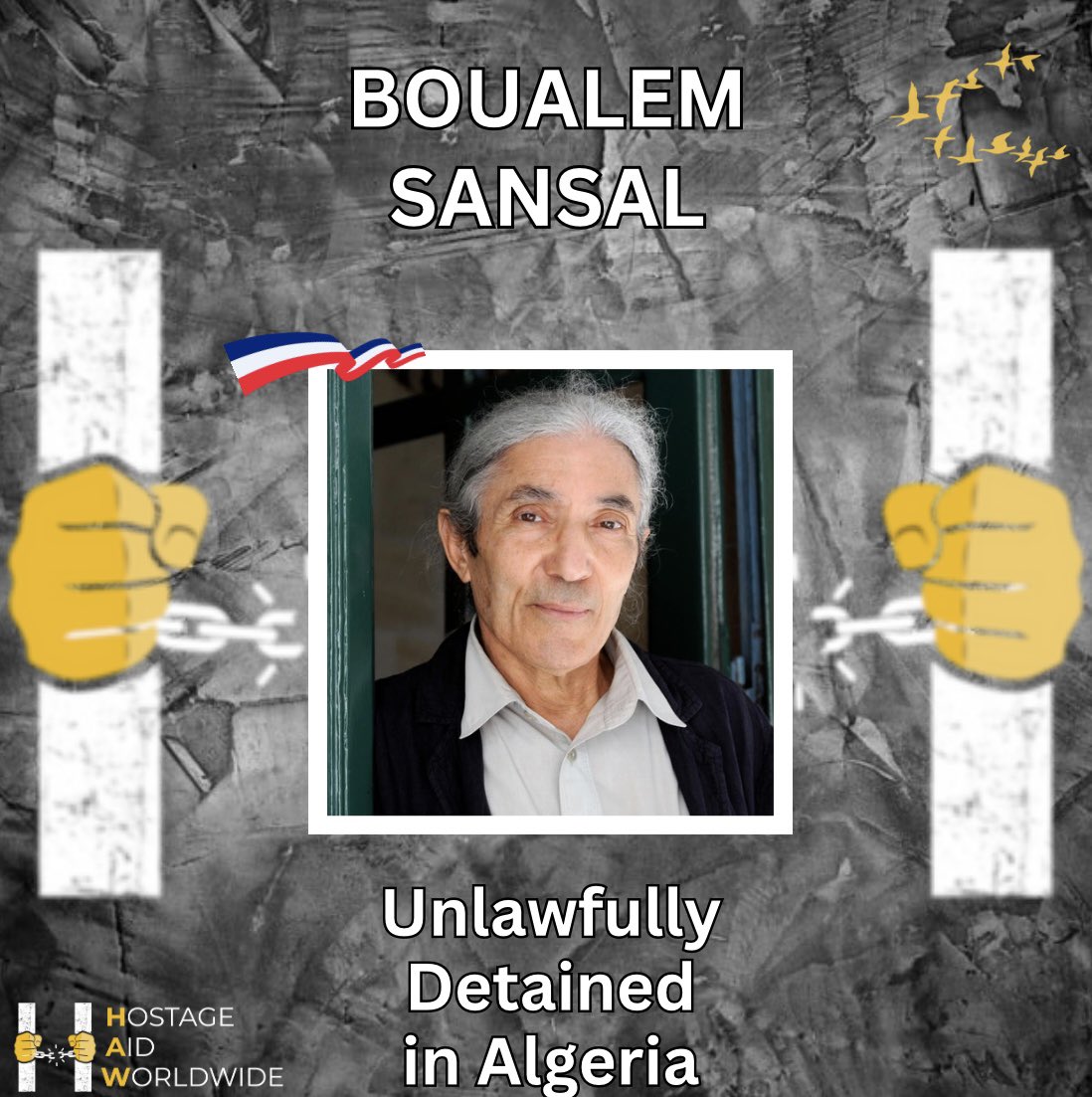 BOUALEM SANSAL

Unlawfully Detained in Algeria

HOSTAGE AID WORLDWIDE